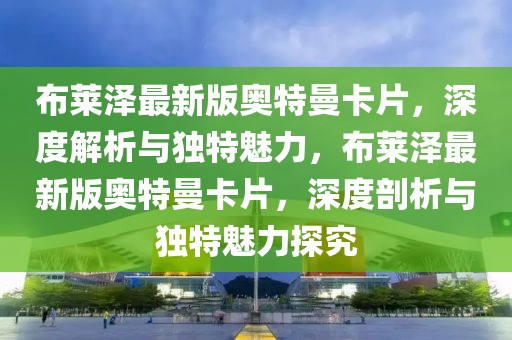 布莱泽最新版奥特曼卡片，深度解析与独特魅力，布莱泽最新版奥特曼卡片，深度剖析与独特魅力探究